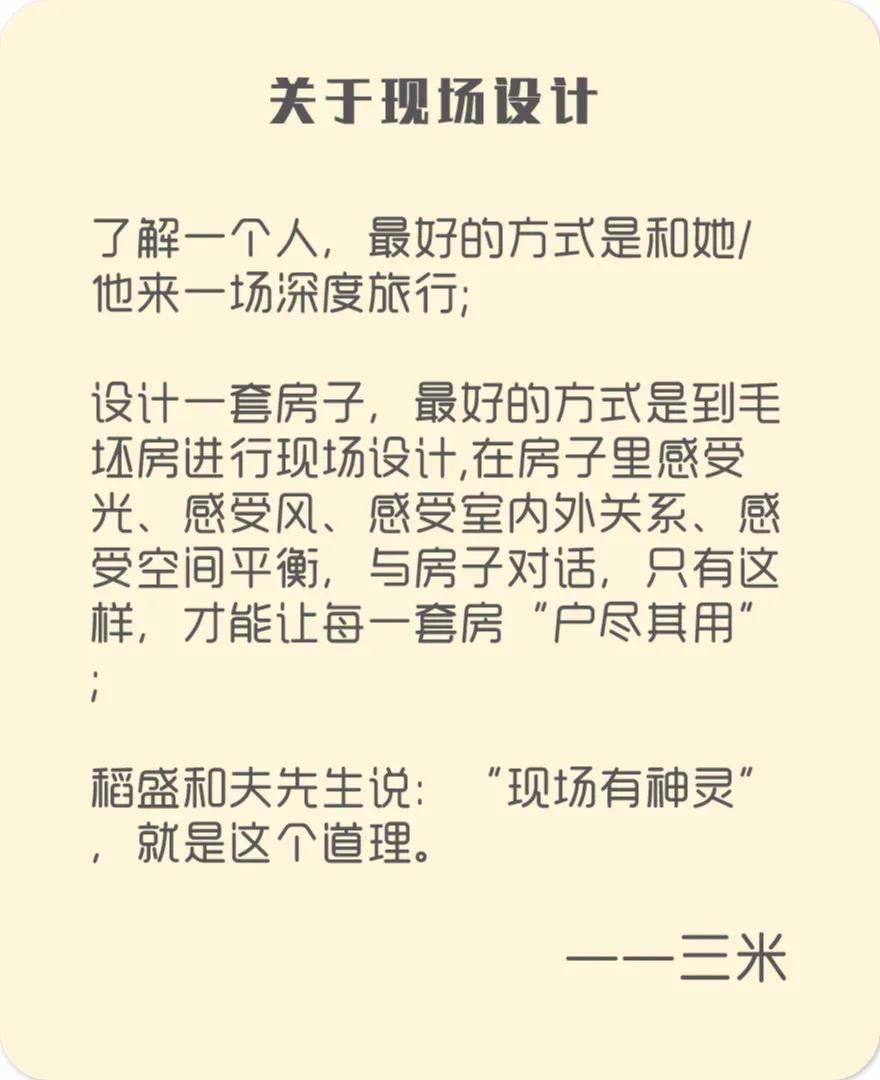 关于现场设计

了解一个人，最好的方式是和她/他来一场深度旅行;

设计一套房子，最好的方式是到毛坯房进行现场设计,在房子里感受光、感受风、感受室内外关系、感受空间平衡，与房子对话，只有这样，才能让每一套房“户尽其用”;

稻盛和夫先生说：“现场有神灵”，就是这个道理。

——三米